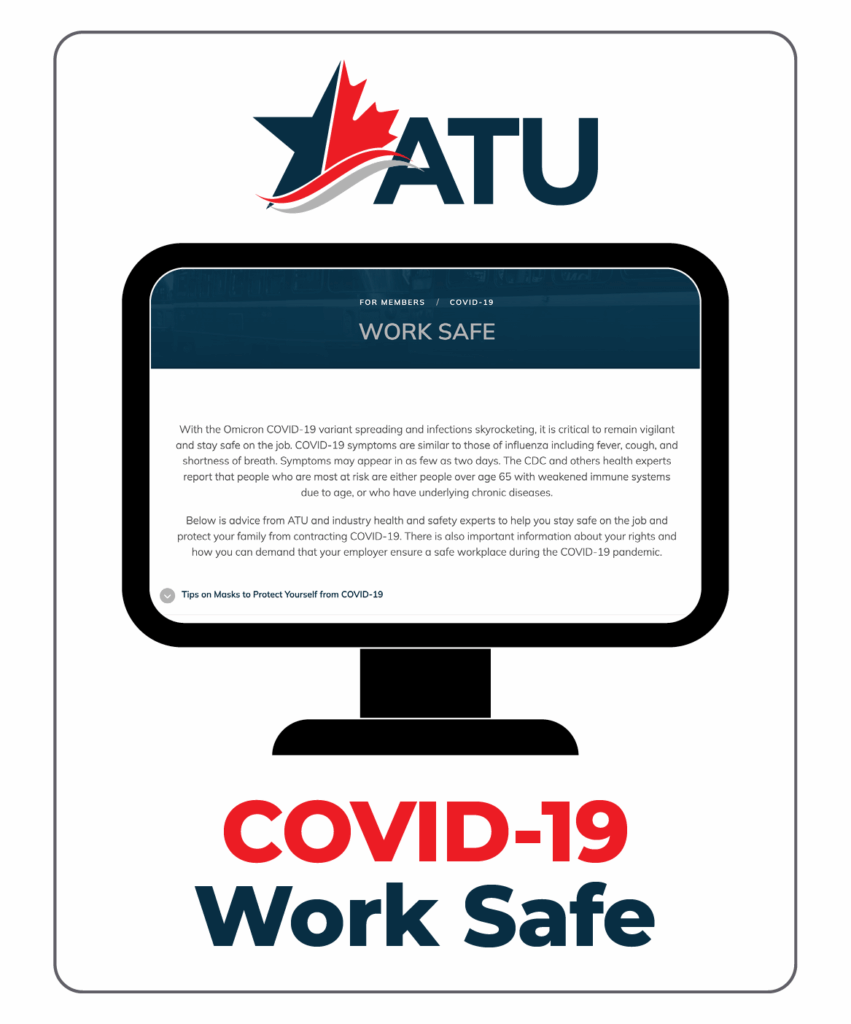 ATU

FOR MEMBERS / COVID-19

WORK SAFE

With the Omicron COVID-19 variant spreading and infections skyrocketing, it is critical to remain vigilant and stay safe on the job. COVID-19 symptoms are similar to those of influenza including fever, cough, and shortness of breath. Symptoms may appear in as few as two days. The CDC and others health experts report that people who are most at risk are either people over age 65 with weakened immune systems due to age, or who have underlying chronic diseases.

Below is advice from ATU and industry health and safety experts to help you stay safe on the job and protect your family from contracting COVID-19. There is also important information about your rights and how you can demand that your employer ensure a safe workplace during the COVID-19 pandemic.

Tips on Masks to Protect Yourself from COVID-19

COVID-19
Work Safe